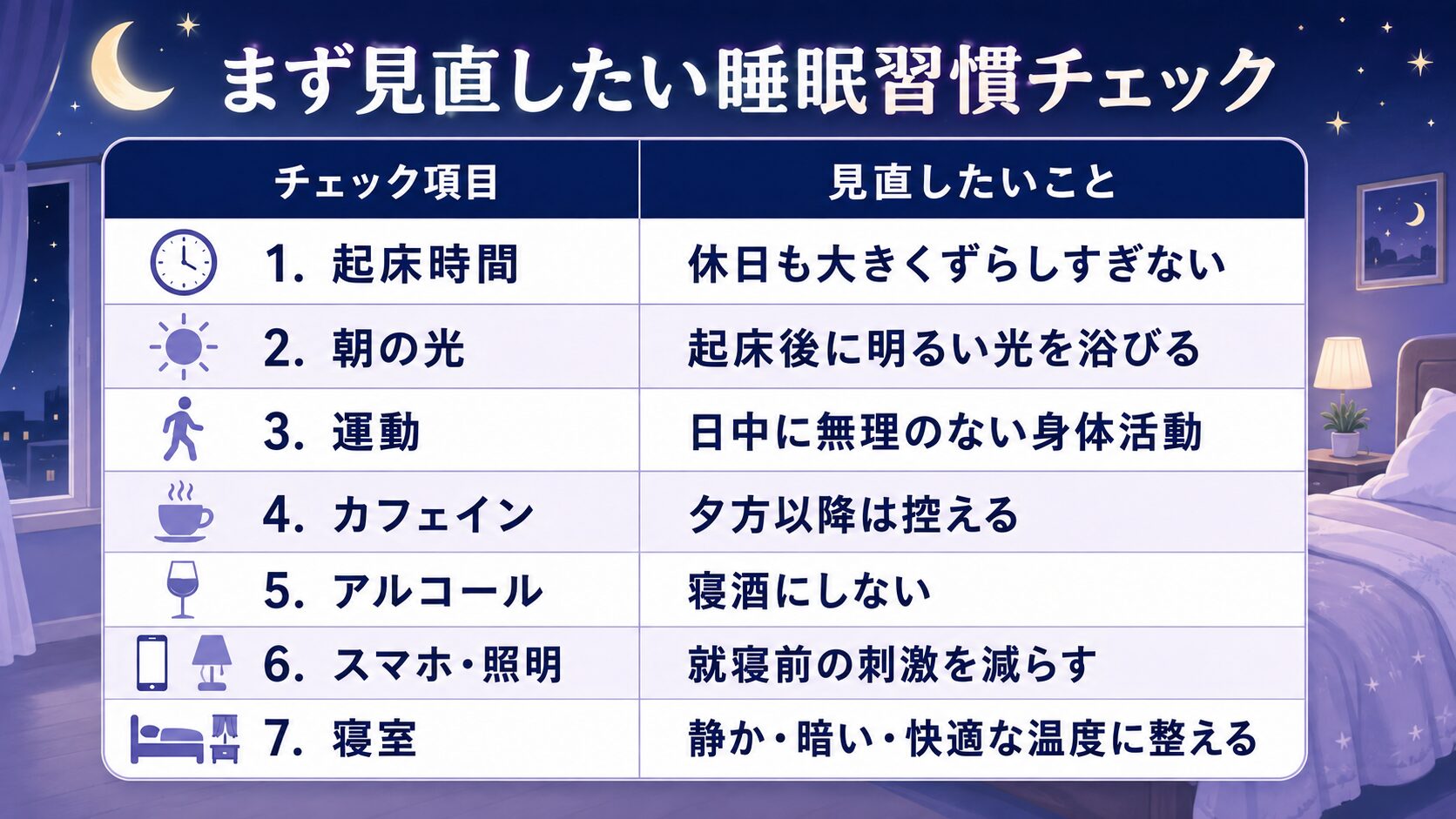 まず見直したい睡眠習慣チェック

| チェック項目 | 見直したいこと |
|---|---|
| 1.起床時間 | 休日も大きくずらしすぎない |
| 2.朝の光 | 起床後に明るい光を浴びる |
| 3.運動 | 日中に無理のない身体活動 |
| 4.カフェイン | 夕方以降は控える |
| 5.アルコール | 寝酒にしない |
| 6.スマホ・照明 | 就寝前の刺激を減らす |
| 7.寝室 | 静か・暗い・快適な温度に整える |